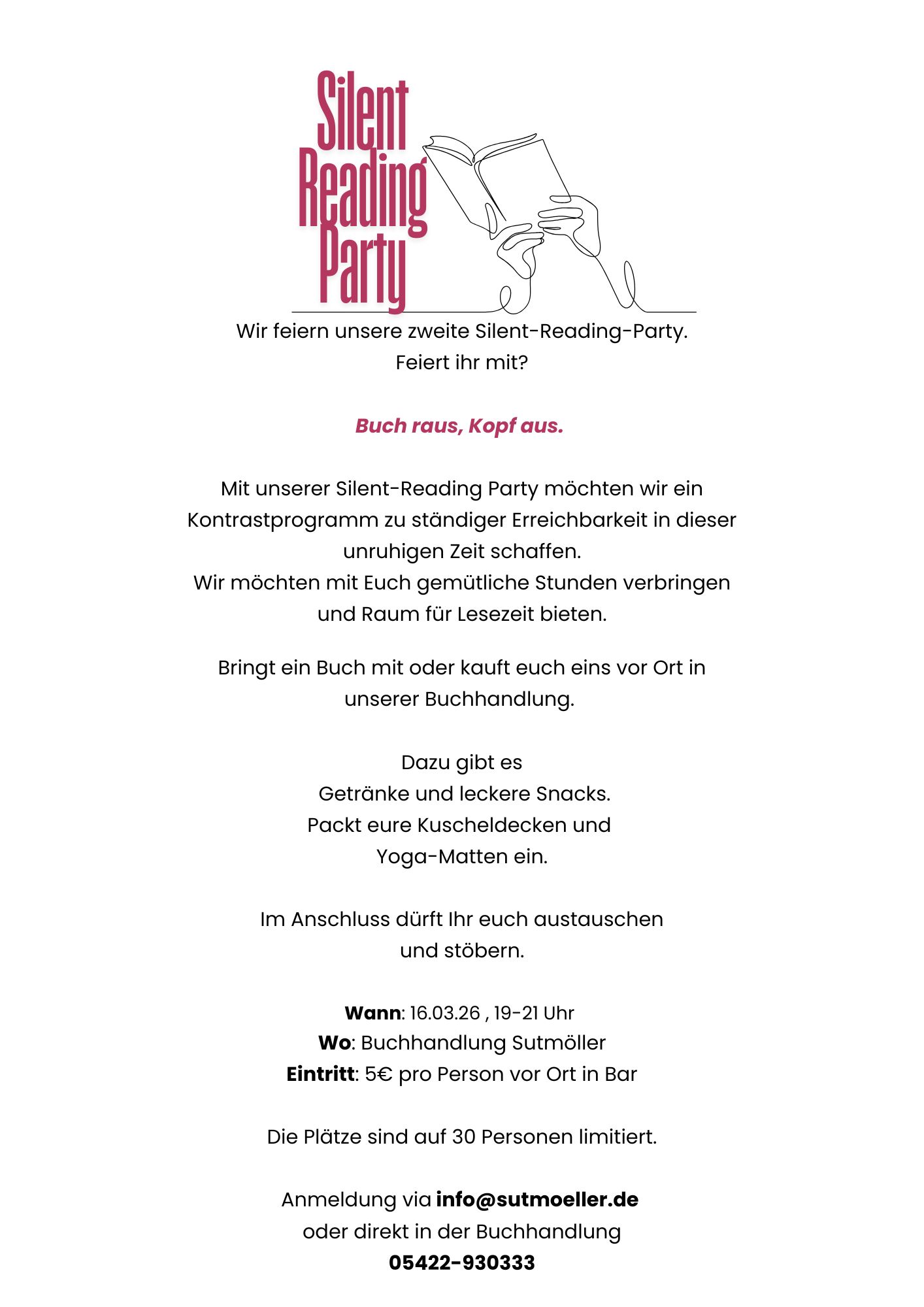 Silent Reading Party

Wir feiern unsere zweite Silent-Reading-Party.
Feiert ihr mit?

Buch raus, Kopf aus.

Mit unserer Silent-Reading Party möchten wir ein Kontrastprogramm zu ständiger Erreichbarkeit in dieser unruhigen Zeit schaffen.
Wir möchten mit Euch gemütliche Stunden verbringen und Raum für Lesezeit bieten.

Bringt ein Buch mit oder kauft euch eins vor Ort in unserer Buchhandlung.

Dazu gibt es
Getränke und leckere Snacks.
Packt eure Kuscheldecken und Yoga-Matten ein.

Im Anschluss dürft Ihr euch austauschen und stöbern.

Wann: 16.03.26 , 19-21 Uhr
Wo: Buchhandlung Sutmöller
Eintritt: 5€ pro Person vor Ort in Bar

Die Plätze sind auf 30 Personen limitiert.

Anmeldung via info@sutmoeller.de
oder direkt in der Buchhandlung
05422-930333